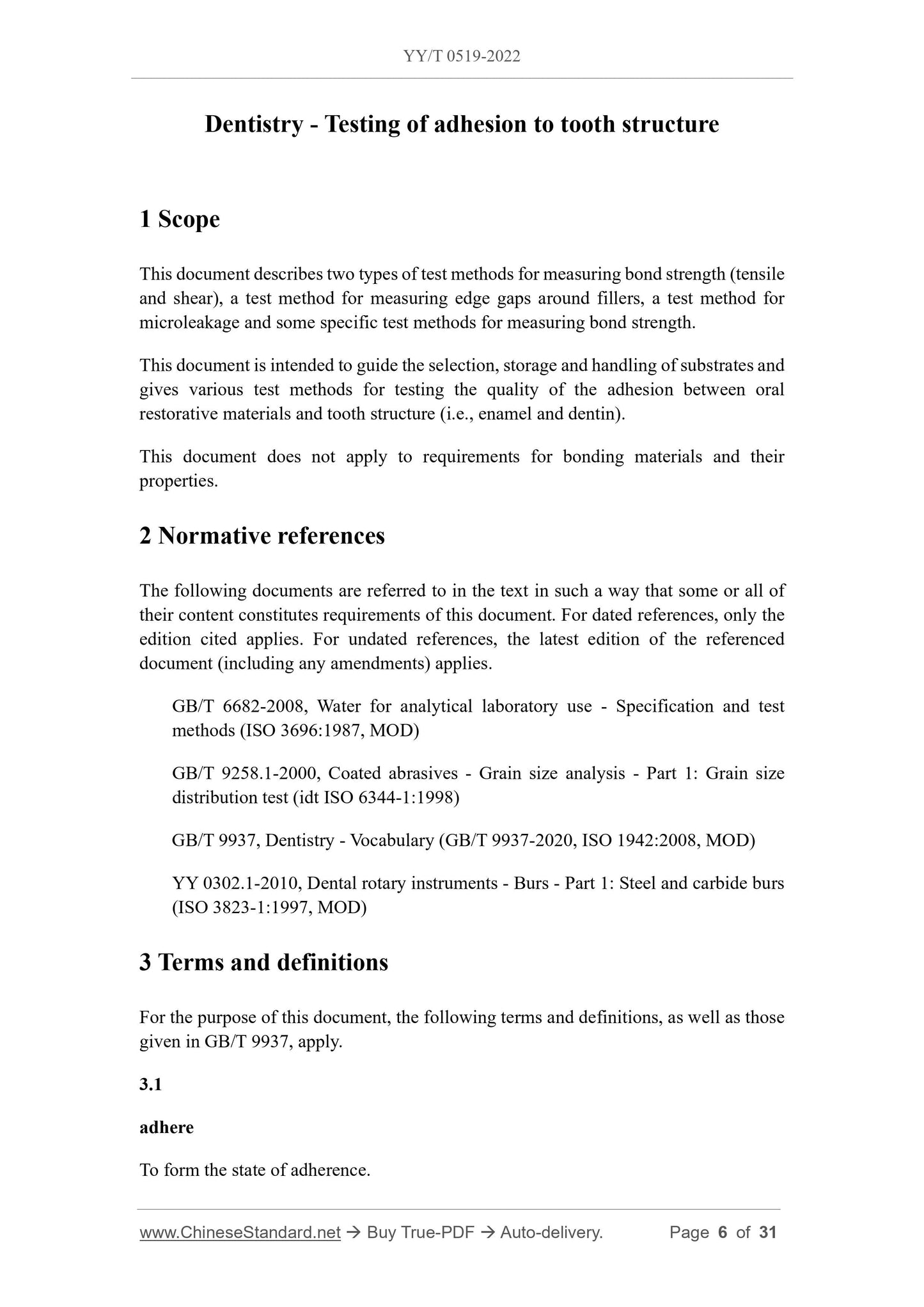 YY/T 0519-2022

Dentistry - Testing of adhesion to tooth structure

1 Scope

This document describes two types of test methods for measuring bond strength (tensile and shear), a test method for measuring edge gaps around fillers, a test method for microleakage and some specific test methods for measuring bond strength.

This document is intended to guide the selection, storage and handling of substrates and gives various test methods for testing the quality of the adhesion between oral restorative materials and tooth structure (i.e., enamel and dentin).

This document does not apply to requirements for bonding materials and their properties.

2 Normative references

The following documents are referred to in the text in such a way that some or all of their content constitutes requirements of this document. For dated references, only the edition cited applies. For undated references, the latest edition of the referenced document (including any amendments) applies.

GB/T 6682-2008, Water for analytical laboratory use - Specification and test methods (ISO 3696:1987, MOD)

GB/T 9258.1-2000, Coated abrasives - Grain size analysis - Part 1: Grain size distribution test (idt ISO 6344-1:1998)

GB/T 9937, Dentistry - Vocabulary (GB/T 9937-2020, ISO 1942:2008, MOD)

YY 0302.1-2010, Dental rotary instruments - Burs - Part 1: Steel and carbide burs (ISO 3823-1:1997, MOD)

3 Terms and definitions

For the purpose of this document, the following terms and definitions, as well as those given in GB/T 9937, apply.

3.1

adhere

To form the state of adherence.

www.ChineseStandard.net → Buy True-PDF → Auto-delivery. Page 6 of 31